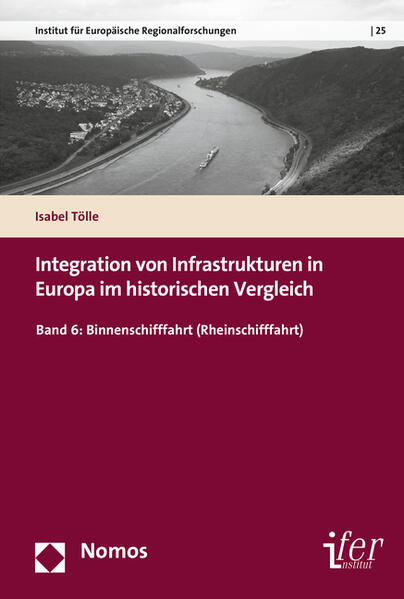 Institut für Europäische Regionalforschungen | 25

Isabel Tölle

Integration von Infrastrukturen in Europa im historischen Vergleich

Band 6: Binnenschifffahrt (Rheinschifffahrt)

Nomos

ifer
Institut